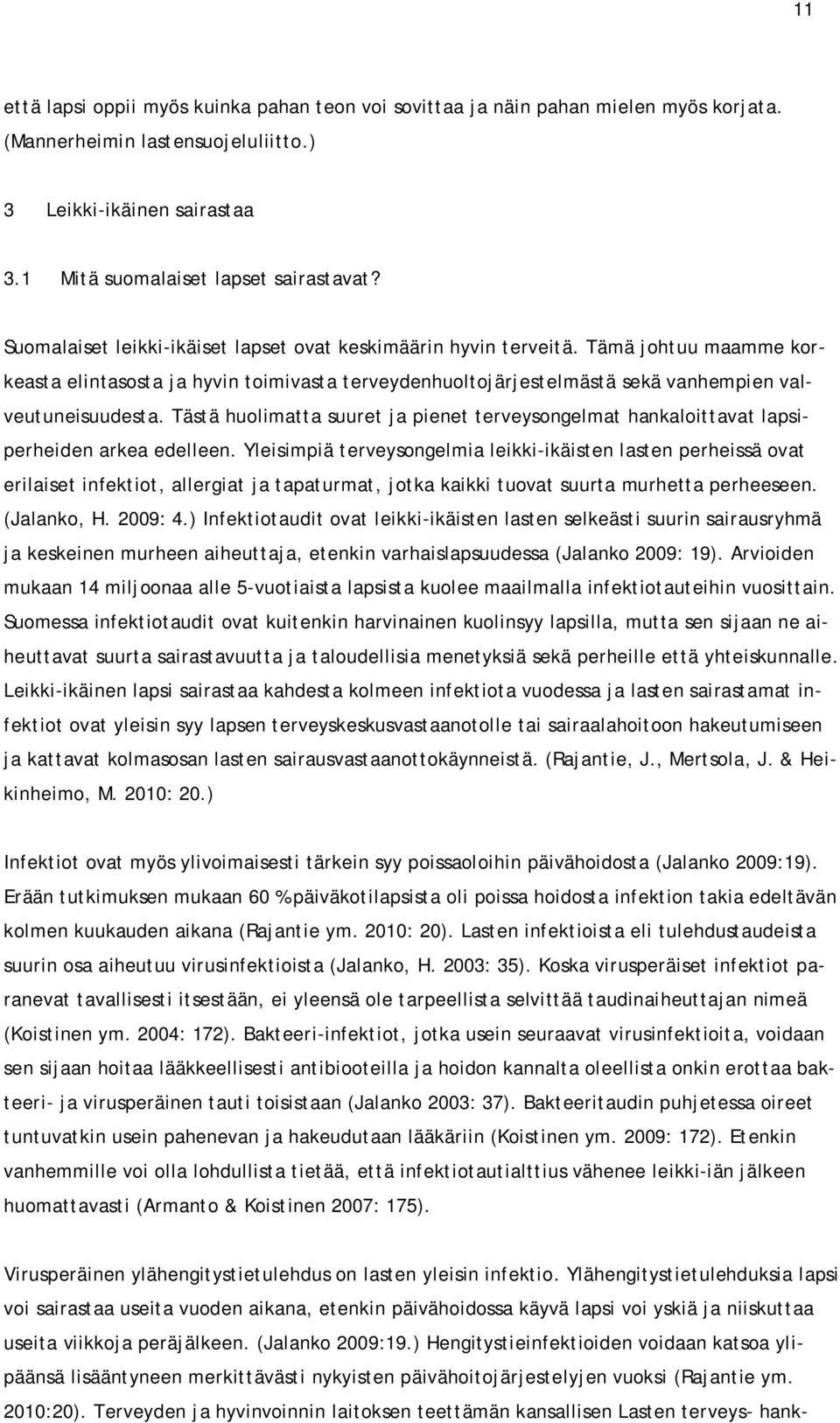 11

että lapsi oppii myös kuinka pahan teon voi sovittaa ja näin pahan mielen myös korjata. (Mannerheimin lastensuojeluliitto.)

3 Leikki-ikäinen sairastaa

3.1 Mitä suomalaiset lapset sairastavat?

Suomalaiset leikki-ikäiset lapset ovat keskimäärin hyvin terveitä. Tämä johtuu maamme korkeasta elintasosta ja hyvin toimivasta terveydenhuoltojärjestelmästä sekä vanhempien valveutuneisuudesta. Tästä huolimatta suuret ja pienet terveysongelmat hankaloittavat lapsiperheiden arkea edelleen. Yleisimpiä terveysongelmia leikki-ikäisten lasten perheissä ovat erilaiset infektiot, allergiat ja tapaturmat, jotka kaikki tuovat suurta murhetta perheeseen. (Jalanko, H. 2009: 4.) Infektiotaudit ovat leikki-ikäisten lasten selkeästi suurin sairausryhmä ja keskeinen murheen aiheuttaja, etenkin varhaislapsuudessa (Jalanko 2009: 19). Arvioiden mukaan 14 miljoonaa alle 5-vuotiaista lapsista kuolee maailmalla infektiotauteihin vuosittain. Suomessa infektiotaudit ovat kuitenkin harvinainen kuolinsyy lapsilla, mutta sen sijaan ne aiheuttavat suurta sairastavuutta ja taloudellisia menetyksiä sekä perheille että yhteiskunnalle. Leikki-ikäinen lapsi sairastaa kahdesta kolmeen infektiota vuodessa ja lasten sairastamat infektiot ovat yleisin syy lapsen terveyskeskusvastaanotolle tai sairaalahoitoon hakeutumiseen ja kattavat kolmasosan lasten sairausvastaanottokäynneistä. (Rajantie, J., Mertsola, J. & Heikinheimo, M. 2010: 20.)

Infektiot ovat myös ylivoimaisesti tärkein syy poissaoloihin päivähoidosta (Jalanko 2009:19). Erään tutkimuksen mukaan 60 % päiväkotilapsista oli poissa hoidosta infektion takia edeltävän kolmen kuukauden aikana (Rajantie ym. 2010: 20). Lasten infektioista eli tulehdustaudeista suurin osa aiheutuu virusinfektioista (Jalanko, H. 2003: 35). Koska virusperäiset infektiot paranevat tavallisesti itsestään, ei yleensä ole tarpeellista selvittää taudinaiheuttajan nimeä (Koistinen ym. 2004: 172). Bakteeri-infektiot, jotka usein seuraavat virusinfektioita, voidaan sen sijaan hoitaa lääkkeellisesti antibiooteilla ja hoidon kannalta oleellista onkin erottaa bakteeri- ja virusperäinen tauti toisistaan (Jalanko 2003: 37). Bakteeritaudin puhjetessa oireet tuntuvatkin usein pahenevan ja hakeudutaan lääkäriin (Koistinen ym. 2009: 172). Etenkin vanhemmille voi olla lohdullista tietää, että infektiotautialttius vähenee leikki-iän jälkeen huomattavasti (Armanto & Koistinen 2007: 175).

Virusperäinen ylähengitystietulehdus on lasten yleisin infektio. Ylähengitystietulehduksia lapsi voi sairastaa useita vuoden aikana, etenkin päivähoidossa käyvä lapsi voi yskiä ja niiskuttaa useita viikkoja peräjälkeen. (Jalanko 2009:19.) Hengitystieinfektioiden voidaan katsoa ylipäänsä lisääntyneen merkittävästi nykyisten päivähoitojärjestelyjen vuoksi (Rajantie ym. 2010:20). Terveyden ja hyvinvoinnin laitoksen teettämän kansallisen Lasten terveys- hank-